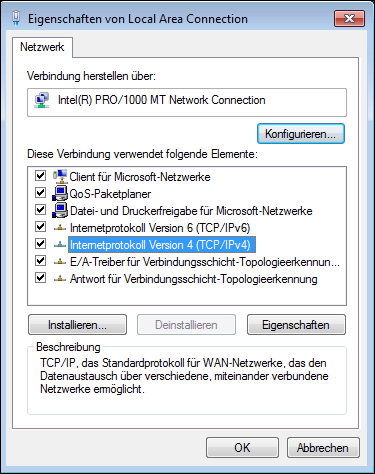 Eigenschaften von Local Area Connection

Netzwerk

Verbindung herstellen über:

Intel(R) PRO/1000 MT Network Connection

Konfigurieren...

Diese Verbindung verwendet folgende Elemente:

Client für Microsoft-Netzwerke
QoS-Paketplaner
Datei- und Druckerfreigabe für Microsoft-Netzwerke
Internetprotokoll Version 6 (TCP/IPv6)
Internetprotokoll Version 4 (TCP/IPv4)
E/A-Treiber für Verbindungsschicht-Topologieerkennun...
Antwort für Verbindungsschicht-Topologieerkennung

Installieren...
Deinstallieren
Eigenschaften

Beschreibung
TCP/IP, das Standardprotokoll für WAN-Netzwerke, das den Datenaustausch über verschiedene, miteinander verbundene Netzwerke ermöglicht.

OK
Abbrechen